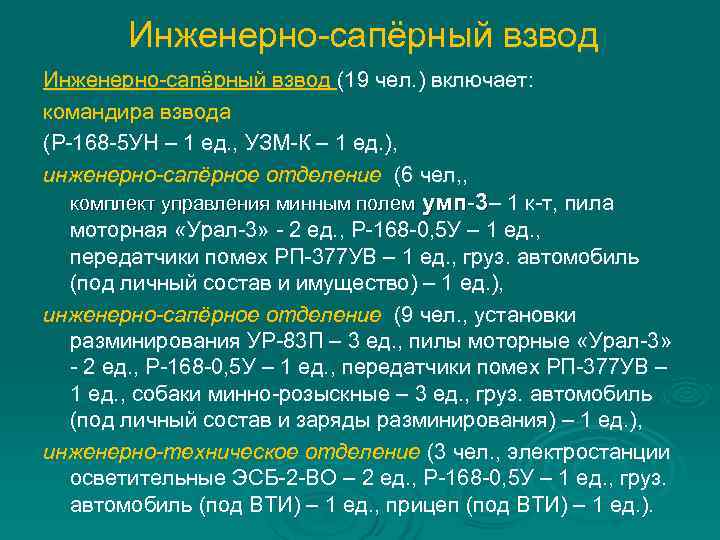 Инженерно-сапёрный взвод

Инженерно-сапёрный взвод (19 чел.) включает:

командира взвода

(Р-168-5УН – 1 ед., УЗМ-К – 1 ед.),

инженерно-сапёрное отделение (6 чел,, комплект управления минным полем умп-3– 1 к-т, пила моторная «Урал-3» - 2 ед., Р-168-0,5У – 1 ед., передатчики помех РП-377УВ – 1 ед., груз. автомобиль (под личный состав и имущество) – 1 ед.),

инженерно-сапёрное отделение (9 чел., установки разминирования УР-83П – 3 ед., пилы моторные «Урал-3» - 2 ед., Р-168-0,5У – 1 ед., передатчики помех РП-377УВ – 1 ед., собаки минно-розыскные – 3 ед., груз. автомобиль (под личный состав и заряды разминирования) – 1 ед.),

инженерно-техническое отделение (3 чел., электростанции осветительные ЭСБ-2-ВО – 2 ед., Р-168-0,5У – 1 ед., груз. автомобиль (под ВТИ) – 1 ед., прицеп (под ВТИ) – 1 ед.).